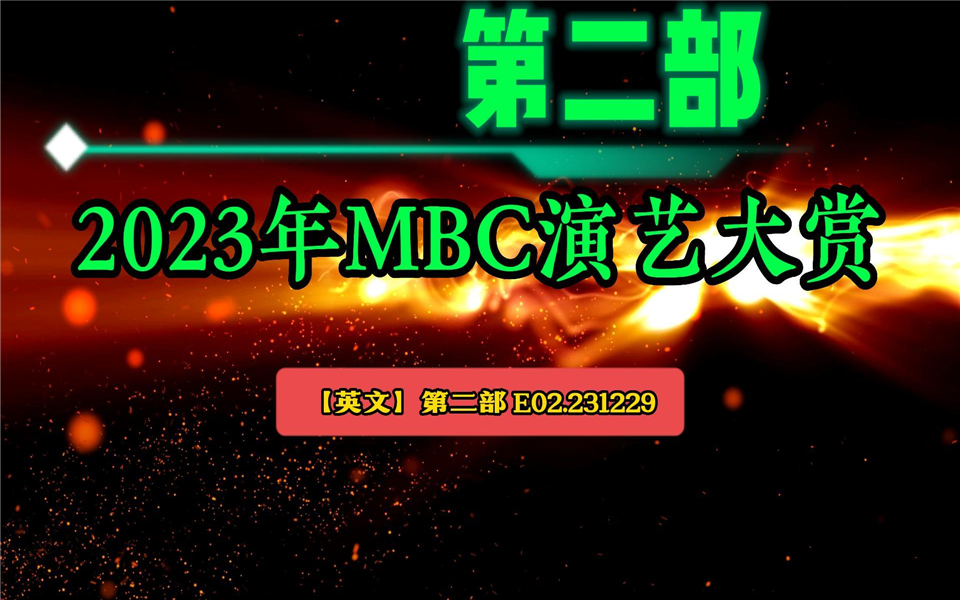 第二部

2023年MBC演艺大赏

【英文】 第二部 E02.231229